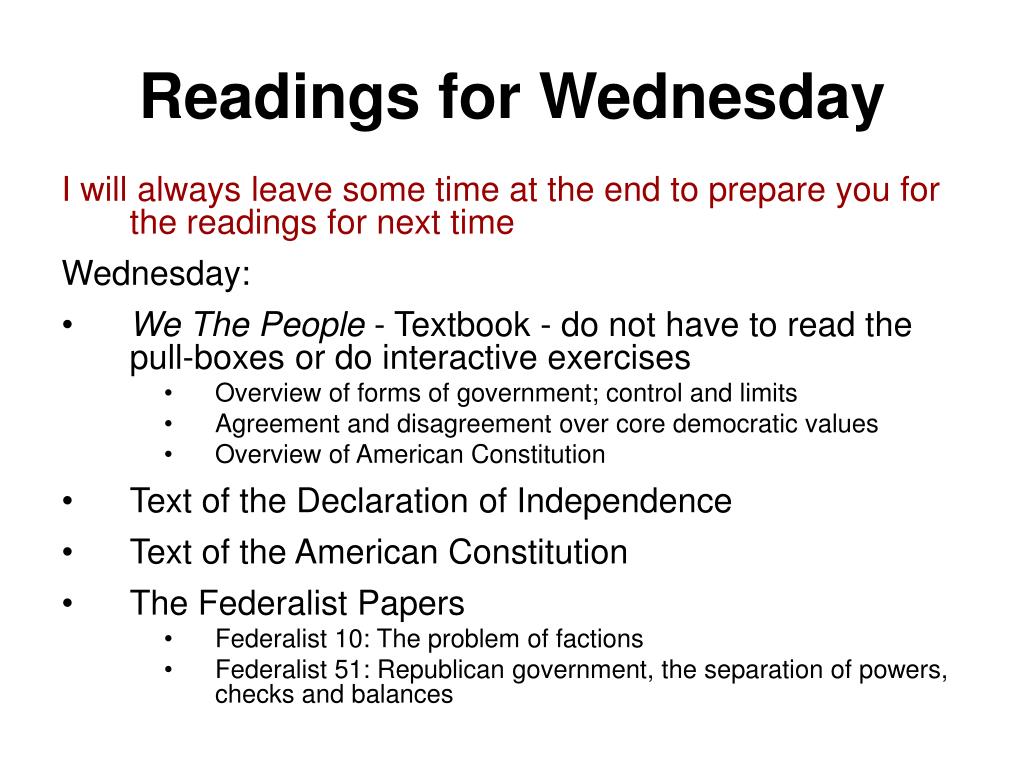 Readings for Wednesday

I will always leave some time at the end to prepare you for the readings for next time

Wednesday:

• We The People - Textbook - do not have to read the pull-boxes or do interactive exercises
  • Overview of forms of government; control and limits
  • Agreement and disagreement over core democratic values
  • Overview of American Constitution
• Text of the Declaration of Independence
• Text of the American Constitution
• The Federalist Papers
  • Federalist 10: The problem of factions
  • Federalist 51: Republican government, the separation of powers, checks and balances